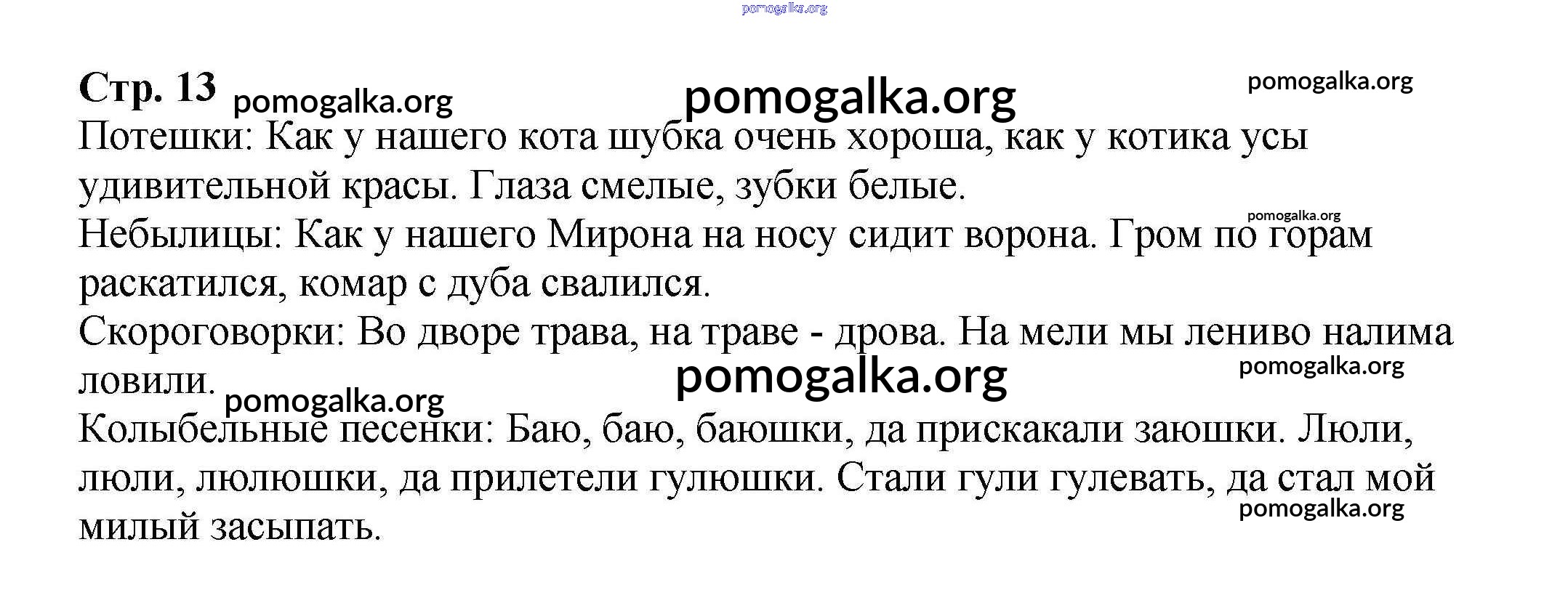 pomogalka.org

Стр. 13 pomogalka.org pomogalka.org pomogalka.org

Потешки: Как у нашего кота шубка очень хороша, как у котика усы удивительной красы. Глаза смелые, зубки белые.

pomogalka.org

Небылицы: Как у нашего Мирона на носу сидит ворона. Гром по горам раскатился, комар с дуба свалился.

Скороговорки: Во дворе трава, на траве - дрова. На мели мы лениво налима ловили.

pomogalka.org pomogalka.org pomogalka.org

Колыбельные песенки: Баю, баю, баюшки, да прискакали заюшки. Люли, люли, люлюшки, да прилетели гулюшки. Стали гули гулевать, да стал мой милый засыпать.

pomogalka.org